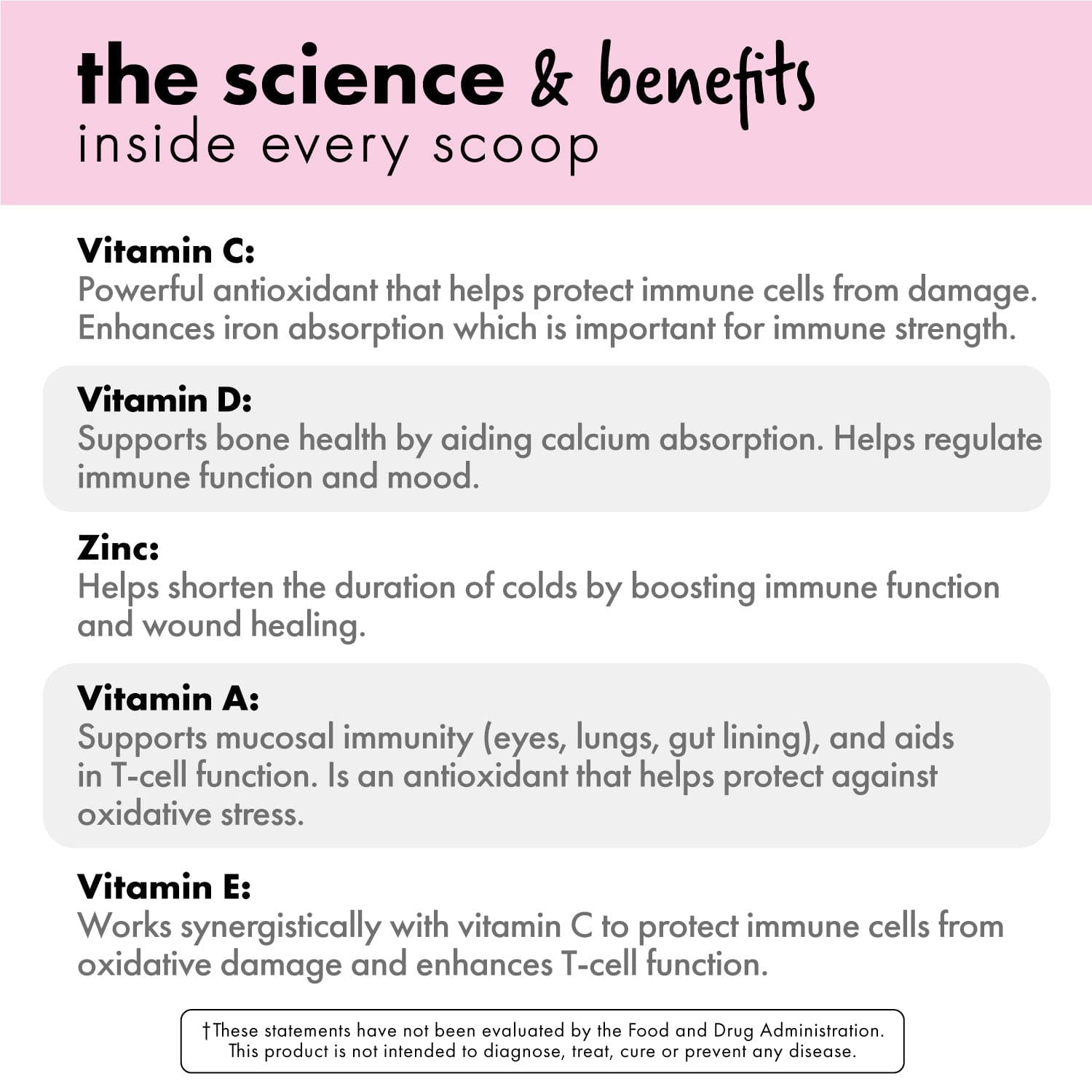 the science & benefits
inside every scoop

Vitamin C:
Powerful antioxidant that helps protect immune cells from damage. Enhances iron absorption which is important for immune strength.

Vitamin D:
Supports bone health by aiding calcium absorption. Helps regulate immune function and mood.

Zinc:
Helps shorten the duration of colds by boosting immune function and wound healing.

Vitamin A:
Supports mucosal immunity (eyes, lungs, gut lining), and aids in T-cell function. Is an antioxidant that helps protect against oxidative stress.

Vitamin E:
Works synergistically with vitamin C to protect immune cells from oxidative damage and enhances T-cell function.

†These statements have not been evaluated by the Food and Drug Administration. This product is not intended to diagnose, treat, cure or prevent any disease.